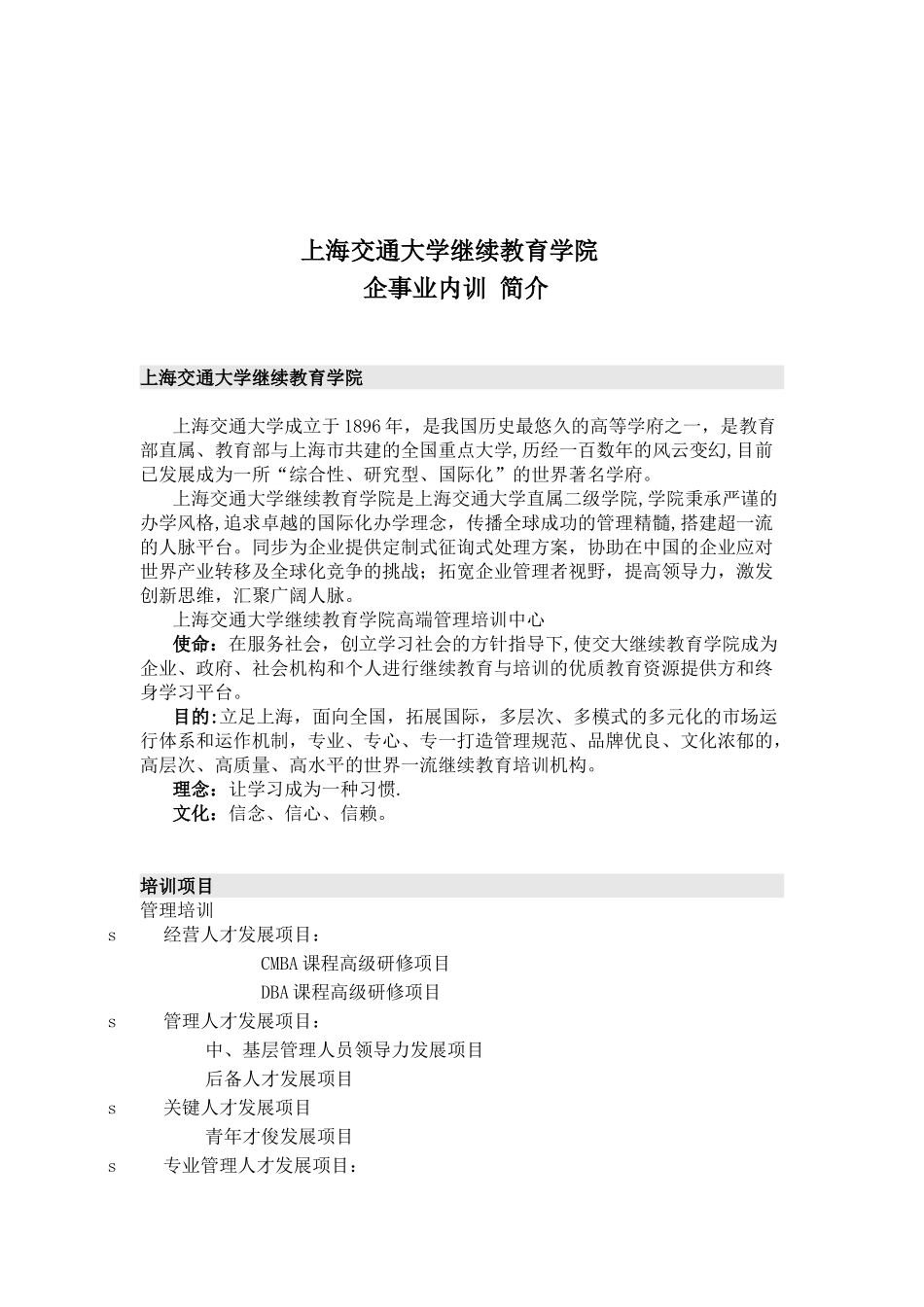 上海交通大学继续教育学院
企事业内训 简介

上海交通大学继续教育学院

上海交通大学成立于1896年，是我国历史最悠久的高等学府之一，是教育部直属、教育部与上海市共建的全国重点大学,历经一百数年的风云变幻,目前已发展成为一所“综合性、研究型、国际化”的世界著名学府。

上海交通大学继续教育学院是上海交通大学直属二级学院,学院秉承严谨的办学风格,追求卓越的国际化办学理念，传播全球成功的管理精髓,搭建超一流的人脉平台。同步为企业提供定制式征询式处理方案，协助在中国的企业应对世界产业转移及全球化竞争的挑战；拓宽企业管理者视野，提高领导力，激发创新思维，汇聚广阔人脉。

上海交通大学继续教育学院高端管理培训中心

使命：在服务社会，创立学习社会的方针指导下,使交大继续教育学院成为企业、政府、社会机构和个人进行继续教育与培训的优质教育资源提供方和终身学习平台。

目的:立足上海，面向全国，拓展国际，多层次、多模式的多元化的市场运行体系和运作机制，专业、专心、专一打造管理规范、品牌优良、文化浓郁的，高层次、高质量、高水平的世界一流继续教育培训机构。

理念：让学习成为一种习惯.

文化：信念、信心、信赖。

培训项目

管理培训

s 经营人才发展项目：

CMBA课程高级研修项目

DBA课程高级研修项目

s 管理人才发展项目：

中、基层管理人员领导力发展项目

后备人才发展项目

s 关键人才发展项目

青年才俊发展项目

s 专业管理人才发展项目：